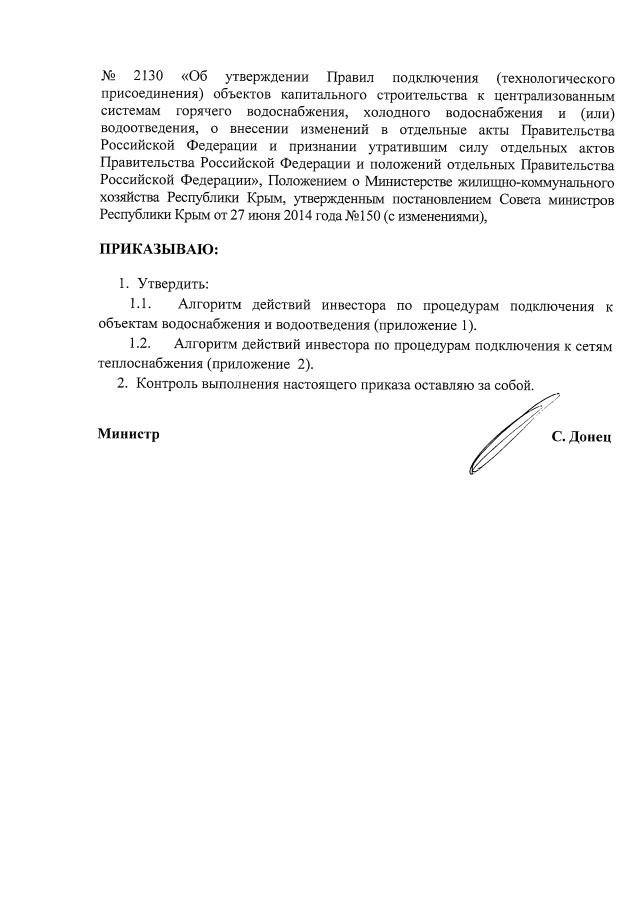 № 2130 «Об утверждении Правил подключения (технологического присоединения) объектов капитального строительства к централизованным системам горячего водоснабжения, холодного водоснабжения и (или) водоотведения, о внесении изменений в отдельные акты Правительства Российской Федерации и признании утратившим силу отдельных актов Правительства Российской Федерации и положений отдельных Правительства Российской Федерации», Положением о Министерстве жилищно-коммунального хозяйства Республики Крым, утвержденным постановлением Совета министров Республики Крым от 27 июня 2014 года №150 (с изменениями),

ПРИКАЗЫВАЮ:

1. Утвердить:

1.1. Алгоритм действий инвестора по процедурам подключения к объектам водоснабжения и водоотведения (приложение 1).

1.2. Алгоритм действий инвестора по процедурам подключения к сетям теплоснабжения (приложение 2).

2. Контроль выполнения настоящего приказа оставляю за собой.

Министр

С. Донец